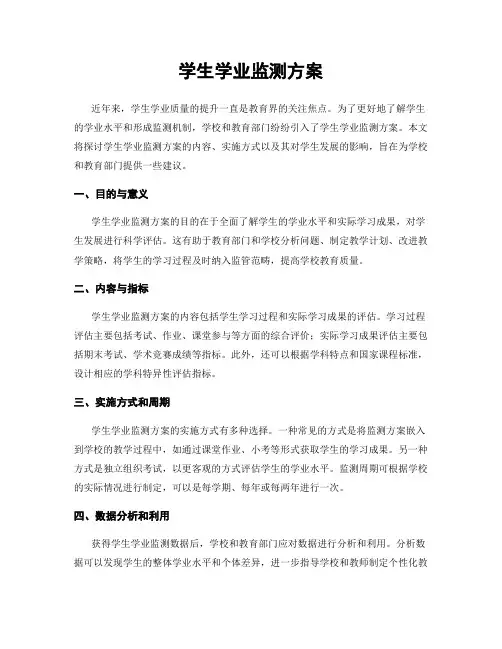 学生学业监测方案

近年来，学生学业质量的提升一直是教育界的关注焦点。为了更好地了解学生的学业水平和形成监测机制，学校和教育部门纷纷引入了学生学业监测方案。本文将探讨学生学业监测方案的内容、实施方式以及其对学生发展的影响，旨在为学校和教育部门提供一些建议。

一、目的与意义

学生学业监测方案的目的在于全面了解学生的学业水平和实际学习成果，对学生发展进行科学评估。这有助于教育部门和学校分析问题、制定教学计划、改进教学策略，将学生的学习过程及时纳入监管范畴，提高学校教育质量。

二、内容与指标

学生学业监测方案的内容包括学生学习过程和实际学习成果的评估。学习过程评估主要包括考试、作业、课堂参与等方面的综合评价；实际学习成果评估主要包括期末考试、学术竞赛成绩等指标。此外，还可以根据学科特点和国家课程标准，设计相应的学科特异性评估指标。

三、实施方式和周期

学生学业监测方案的实施方式有多种选择。一种常见的方式是将监测方案嵌入到学校的教学过程中，如通过课堂作业、小考等形式获取学生的学习成果。另一种方式是独立组织考试，以更客观的方式评估学生的学业水平。监测周期可根据学校的实际情况进行制定，可以是每学期、每年或每两年进行一次。

四、数据分析和利用

获得学生学业监测数据后，学校和教育部门应对数据进行分析和利用。分析数据可以发现学生的整体学业水平和个体差异，进一步指导学校和教师制定个性化教